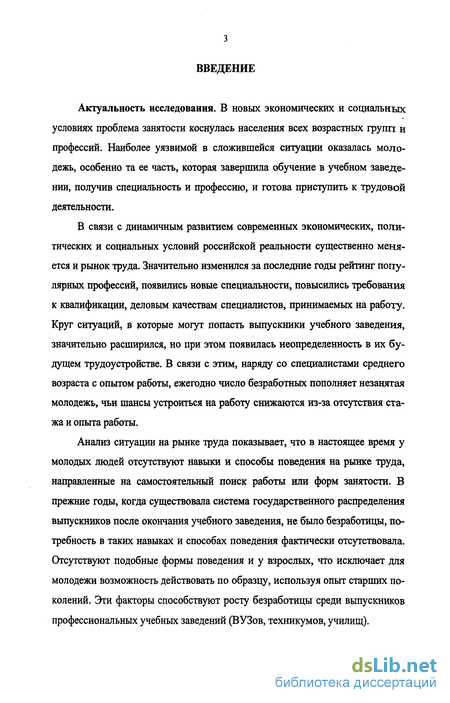 3

ВВЕДЕНИЕ

Актуальность исследования. В новых экономических и социальных условиях проблема занятости коснулась населения всех возрастных групп и профессий. Наиболее уязвимой в сложившейся ситуации оказалась молодежь, особенно та ее часть, которая завершила обучение в учебном заведении, получив специальность и профессию, и готова приступить к трудовой деятельности.

В связи с динамичным развитием современных экономических, политических и социальных условий российской реальности существенно меняется и рынок труда. Значительно изменился за последние годы рейтинг популярных профессий, появились новые специальности, повысились требования к квалификации, деловым качествам специалистов, принимаемых на работу. Круг ситуаций, в которые могут попасть выпускники учебного заведения, значительно расширился, но при этом появилась неопределенность в их будущем трудоустройстве. В связи с этим, наряду со специалистами среднего возраста с опытом работы, ежегодно число безработных пополняет незанятая молодежь, чьи шансы устроиться на работу снижаются из-за отсутствия стажа и опыта работы.

Анализ ситуации на рынке труда показывает, что в настоящее время у молодых людей отсутствуют навыки и способы поведения на рынке труда, направленные на самостоятельный поиск работы или форм занятости. В прежние годы, когда существовала система государственного распределения выпускников после окончания учебного заведения, не было безработицы, потребность в таких навыках и способах поведения фактически отсутствовала. Отсутствуют подобные формы поведения и у взрослых, что исключает для молодежи возможность действовать по образцу, используя опыт старших поколений. Эти факторы способствуют росту безработицы среди выпускников профессиональных учебных заведений (ВУЗов, техникумов, училищ).

dsLib.net
библиотека диссертаций